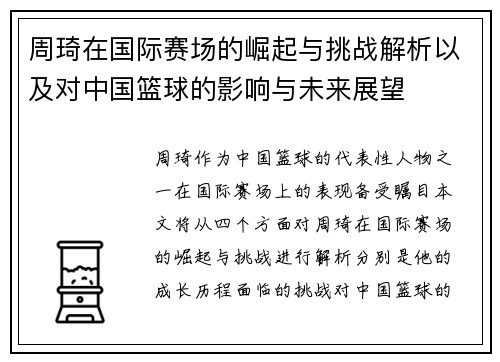 周琦在国际赛场的崛起与挑战解析以及对中国篮球的影响与未来展望

周琦作为中国篮球的代表性人物之一在国际赛场上的表现备受瞩目本文将从四个方面对周琦在国际赛场的崛起与挑战进行解析分别是他的成长历程面临的挑战对中国篮球的